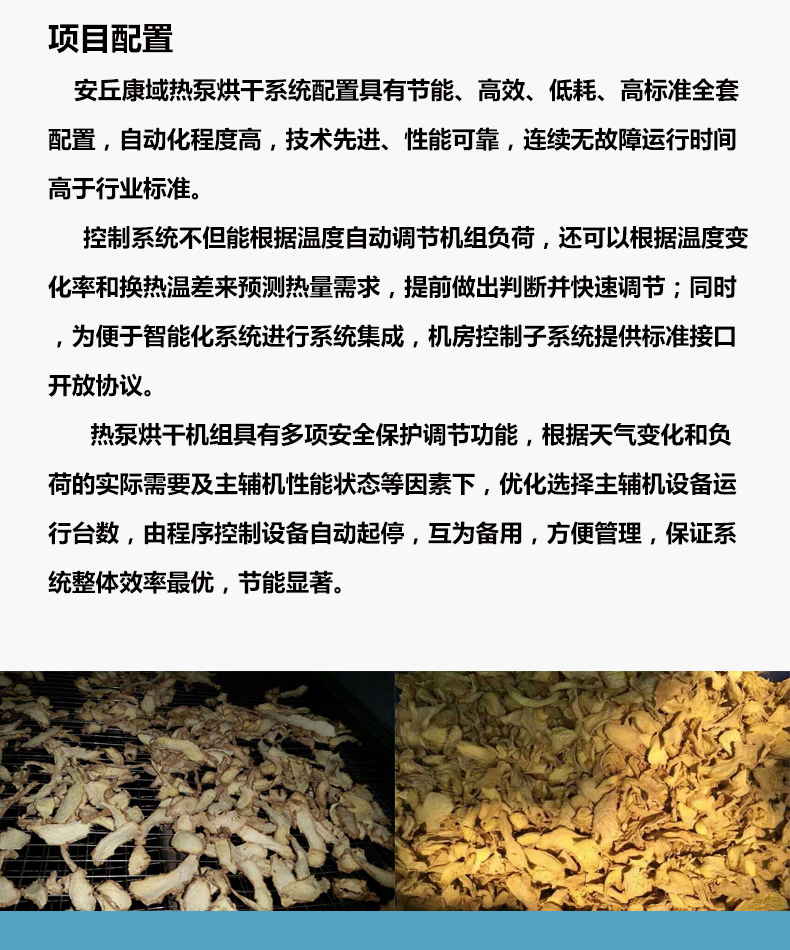 项目配置

安丘康域热泵烘干系统配置具有节能、高效、低耗、高标准全套配置，自动化程度高，技术先进、性能可靠，连续无故障运行时间高于行业标准。

控制系统不但能根据温度自动调节机组负荷，还可以根据温度变化率和换热温差来预测热量需求，提前做出判断并快速调节；同时，为便于智能化系统进行系统集成，机房控制子系统提供标准接口开放协议。

热泵烘干机组具有多项安全保护调节功能，根据天气变化和负荷的实际需要及主辅机性能状态等因素下，优化选择主辅机设备运行台数，由程序控制设备自动起停，互为备用，方便管理，保证系统整体效率最优，节能显著。